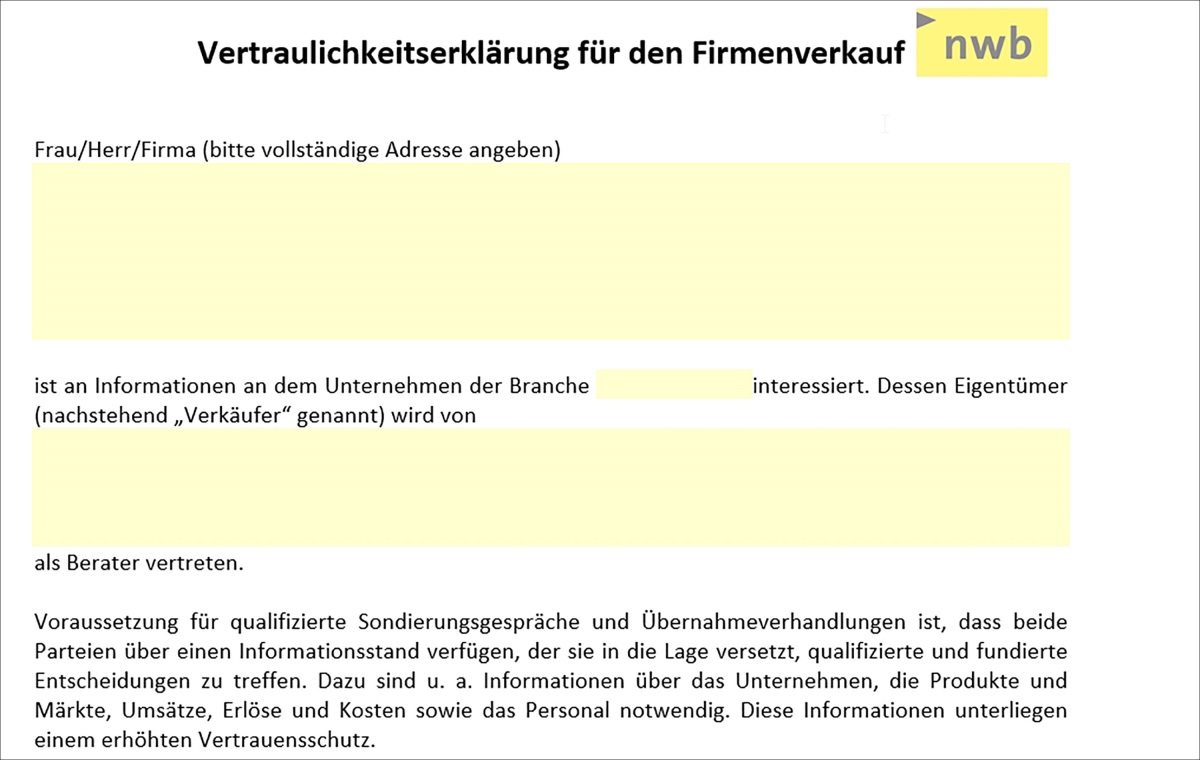 Vertraulichkeitserklärung für den Firmenverkauf

nwb

Frau/Herr/Firma (bitte vollständige Adresse angeben)

ist an Informationen an dem Unternehmen der Branche interessiert. Dessen Eigentümer (nachstehend „Verkäufer“ genannt) wird von

als Berater vertreten.

Voraussetzung für qualifizierte Sondierungsgespräche und Übernahmeverhandlungen ist, dass beide Parteien über einen Informationsstand verfügen, der sie in die Lage versetzt, qualifizierte und fundierte Entscheidungen zu treffen. Dazu sind u. a. Informationen über das Unternehmen, die Produkte und Märkte, Umsätze, Erlöse und Kosten sowie das Personal notwendig. Diese Informationen unterliegen einem erhöhten Vertrauensschutz.